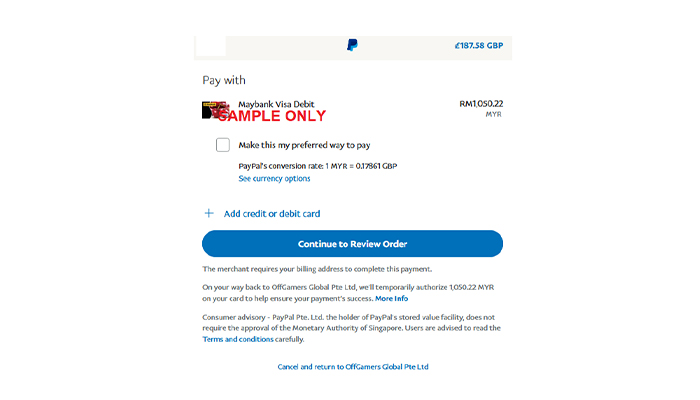 £187.58 GBP

Pay with

Maybank Visa Debit
SAMPLE ONLY

RM1,050.22
MYR

Make this my preferred way to pay

PayPal's conversion rate: 1 MYR = 0.17861 GBP
See currency options

+ Add credit or debit card

Continue to Review Order

The merchant requires your billing address to complete this payment.

On your way back to OffGamers Global Pte Ltd, we'll temporarily authorize 1,050.22 MYR on your card to help ensure your payment's success. More Info

Consumer advisory - PayPal Pte. Ltd. the holder of PayPal's stored value facility, does not require the approval of the Monetary Authority of Singapore. Users are advised to read the Terms and conditions carefully.

Cancel and return to OffGamers Global Pte Ltd